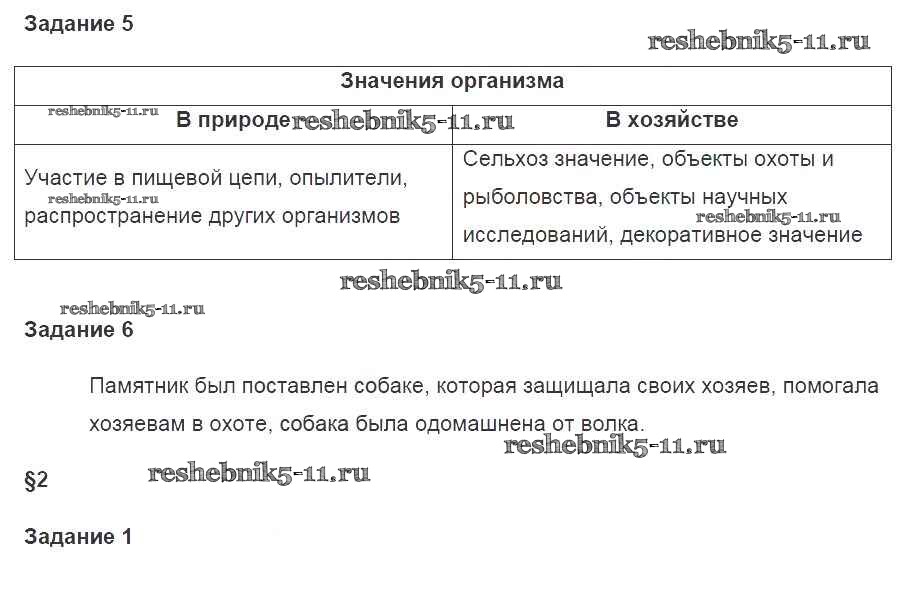 Задание 5

reshebnik5-11.ru

| Значения организма | |
|---|---|
| reshebnik5-11.ru В природе reshebnik5-11.ru | В хозяйстве |
| Участие в пищевой цепи, опылители, reshebnik5-11.ru распространение других организмов | Сельхоз значение, объекты охоты и рыболовства, объекты научных reshebnik5-11.ru исследований, декоративное значение |

reshebnik5-11.ru

reshebnik5-11.ru

Задание 6

Памятник был поставлен собаке, которая защищала своих хозяев, помогала хозяевам в охоте, собака была одомашнена от волка.

reshebnik5-11.ru

§2 reshebnik5-11.ru

Задание 1